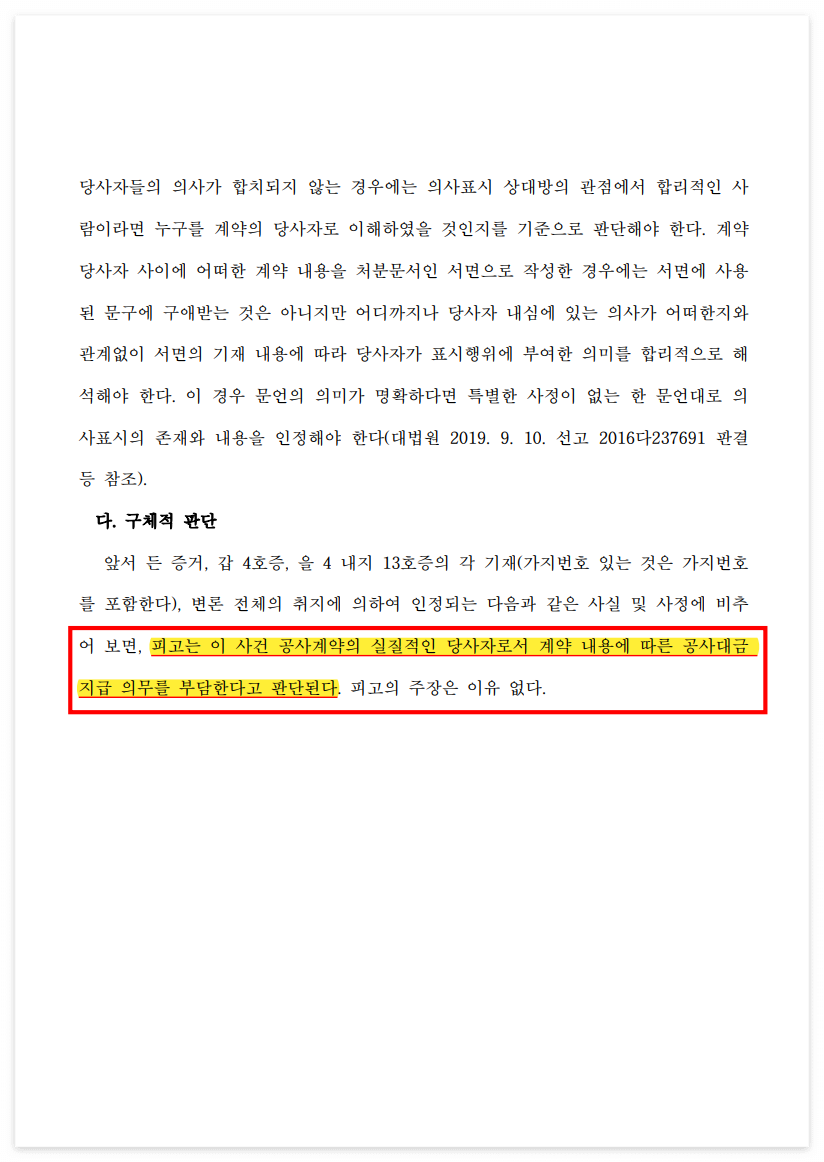 당사자들의 의사가 합치되지 않는 경우에는 의사표시 상대방의 관점에서 합리적인 사람이라면 누구를 계약의 당사자로 이해하였을 것인지를 기준으로 판단해야 한다. 계약 당사자 사이에 어떠한 계약 내용을 처분문서인 서면으로 작성한 경우에는 서면에 사용된 문구에 구애받는 것은 아니지만 어디까지나 당사자 내심에 있는 의사가 어떠한지와 관계없이 서면의 기재 내용에 따라 당사자가 표시행위에 부여한 의미를 합리적으로 해석해야 한다. 이 경우 문언의 의미가 명확하다면 특별한 사정이 없는 한 문언대로 의사표시의 존재와 내용을 인정해야 한다(대법원 2019. 9. 10. 선고 2016다237691 판결 등 참조).

다. 구체적 판단

앞서 든 증거, 갑 4호증, 을 4 내지 13호증의 각 기재(가지번호 있는 것은 가지번호를 포함한다), 변론 전체의 취지에 의하여 인정되는 다음과 같은 사실 및 사정에 비추어 보면, 피고는 이 사건 공사계약의 실질적인 당사자로서 계약 내용에 따른 공사대금 지급 의무를 부담한다고 판단된다. 피고의 주장은 이유 없다.